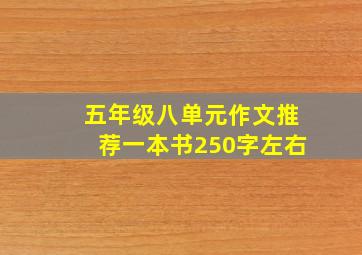 五年级八单元作文推荐一本书250字左右